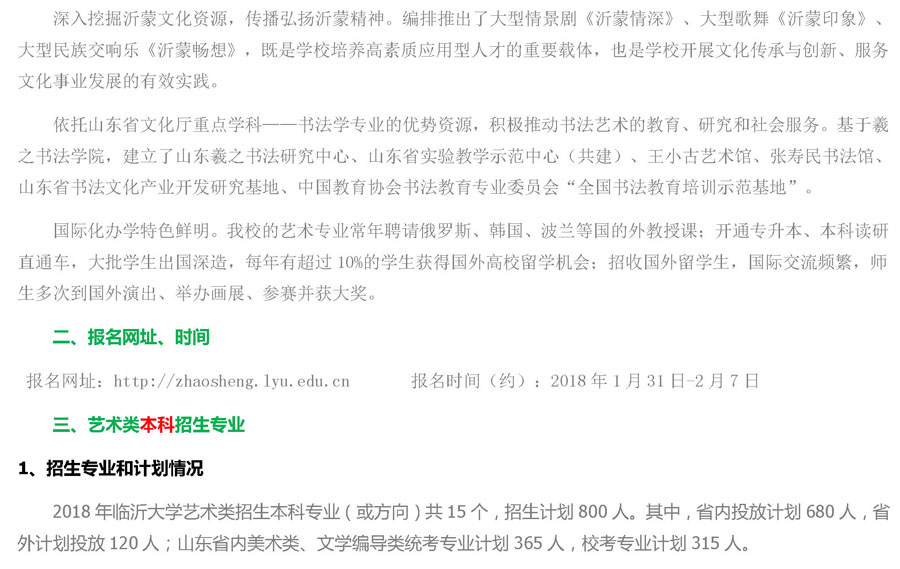 深入挖掘沂蒙文化资源，传播弘扬沂蒙精神。编排推出了大型情景剧《沂蒙情深》、大型歌舞《沂蒙印象》、大型民族交响乐《沂蒙畅想》，既是学校培养高素质应用型人才的重要载体，也是学校开展文化传承与创新、服务文化事业发展的有效实践。

依托山东省文化厅重点学科——书法学专业的优势资源，积极推动书法艺术的教育、研究和社会服务。基于羲之书法学院，建立了山东羲之书法研究中心、山东省实验教学示范中心（共建）、王小古艺术馆、张寿民书法馆、山东省书法文化产业开发研究基地、中国教育协会书法教育专业委员会“全国书法教育培训示范基地”。

国际化办学特色鲜明。我校的艺术专业常年聘请俄罗斯、韩国、波兰等国的外教授课；开通专升本、本科读研直通车，大批学生出国深造，每年有超过10%的学生获得国外高校留学机会；招收国外留学生，国际交流频繁，师生多次到国外演出、举办画展、参赛并获大奖。

二、报名网址、时间

报名网址：http://zhaosheng.lyu.edu.cn  报名时间（约）：2018年1月31日-2月7日

三、艺术类本科招生专业

1、招生专业和计划情况

2018年临沂大学艺术类招生本科专业（或方向）共15个，招生计划800人。其中，省内投放计划680人，省外计划投放120人；山东省内美术类、文学编导类统考专业计划365人，校考专业计划315人。